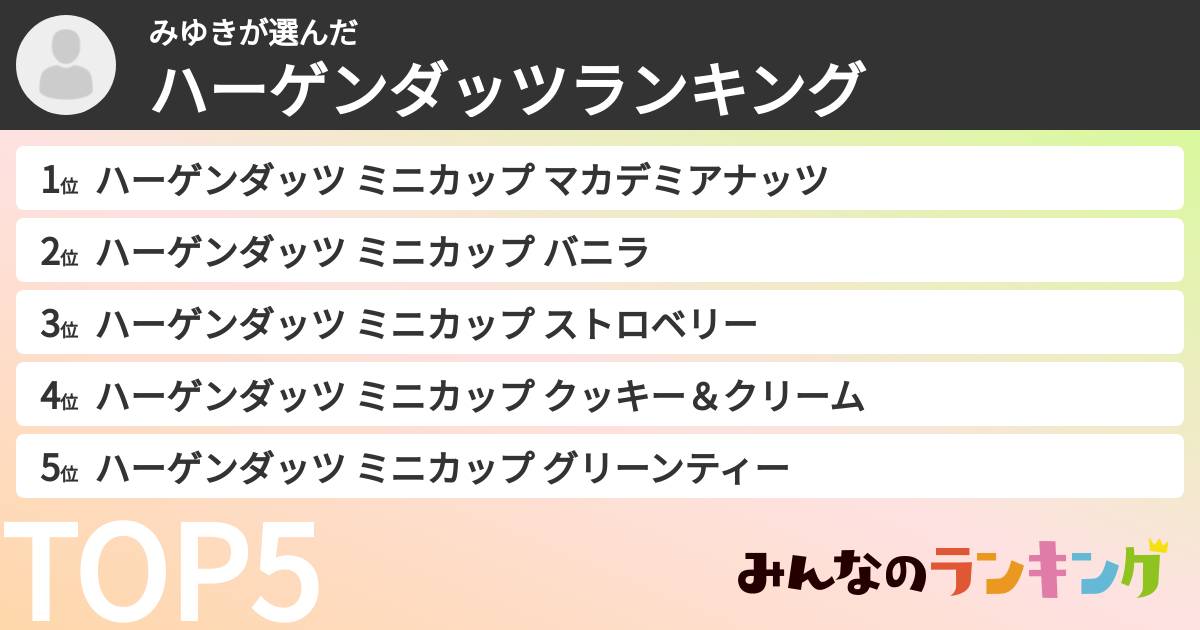 みゆきが選んだ

ハーゲンダッツランキング

1位 ハーゲンダッツ ミニカップ マカデミアナッツ

2位 ハーゲンダッツ ミニカップ バニラ

3位 ハーゲンダッツ ミニカップ ストロベリー

4位 ハーゲンダッツ ミニカップ クッキー＆クリーム

5位 ハーゲンダッツ ミニカップ グリーンティー

TOP5

みんなのランキング